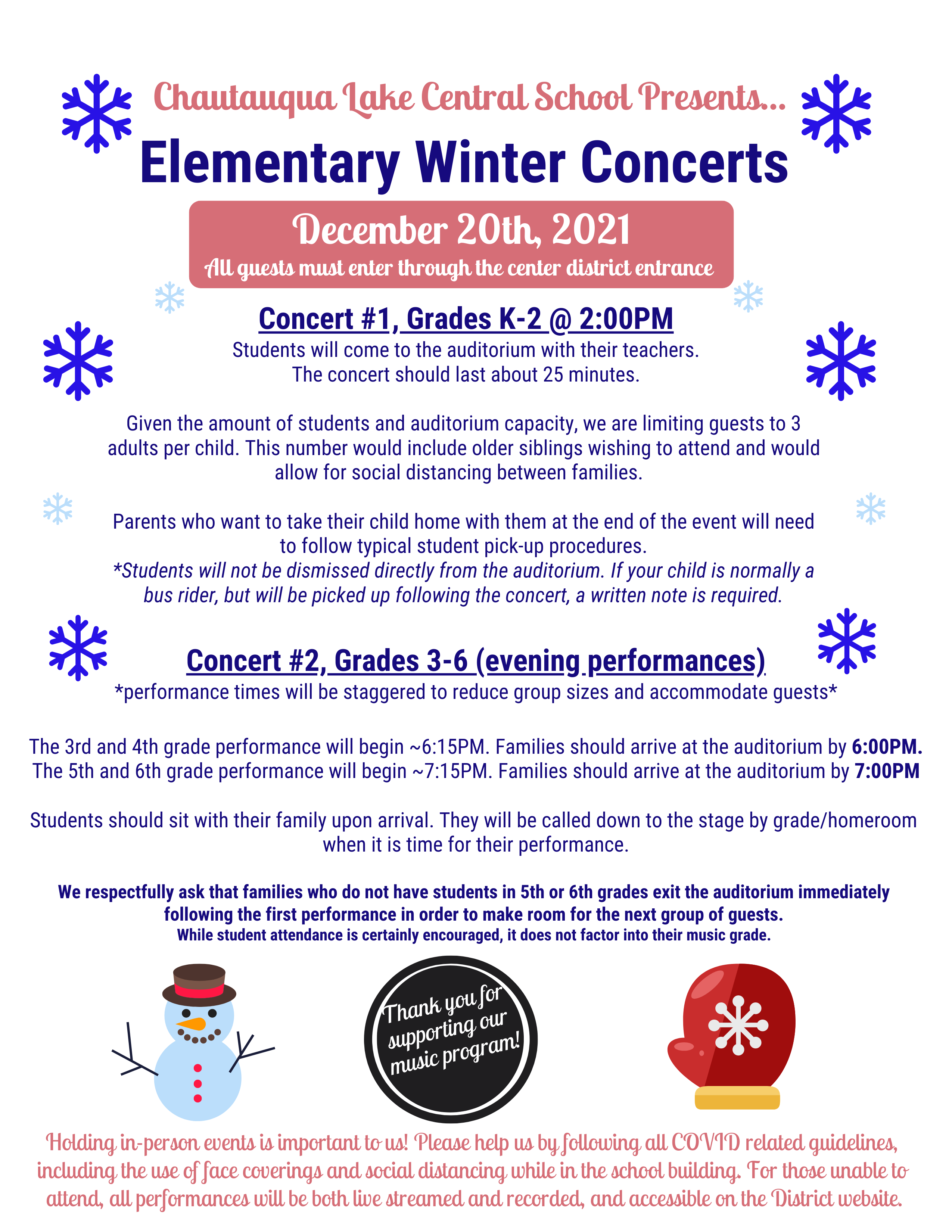 Chautauqua Lake Central School Presents...

Elementary Winter Concerts

December 20th, 2021

All guests must enter through the center district entrance

Concert #1, Grades K-2 @ 2:00PM

Students will come to the auditorium with their teachers. The concert should last about 25 minutes.

Given the amount of students and auditorium capacity, we are limiting guests to 3 adults per child. This number would include older siblings wishing to attend and would allow for social distancing between families.

Parents who want to take their child home with them at the end of the event will need to follow typical student pick-up procedures.
*Students will not be dismissed directly from the auditorium. If your child is normally a bus rider, but will be picked up following the concert, a written note is required.

Concert #2, Grades 3-6 (evening performances)

*performance times will be staggered to reduce group sizes and accommodate guests*

The 3rd and 4th grade performance will begin ~6:15PM. Families should arrive at the auditorium by 6:00PM.
The 5th and 6th grade performance will begin ~7:15PM. Families should arrive at the auditorium by 7:00PM

Students should sit with their family upon arrival. They will be called down to the stage by grade/homeroom when it is time for their performance.

We respectfully ask that families who do not have students in 5th or 6th grades exit the auditorium immediately following the first performance in order to make room for the next group of guests.
While student attendance is certainly encouraged, it does not factor into their music grade.

Thank you for supporting our music program!

Holding in-person events is important to us! Please help us by following all COVID related guidelines, including the use of face coverings and social distancing while in the school building. For those unable to attend, all performances will be both live streamed and recorded, and accessible on the District website.